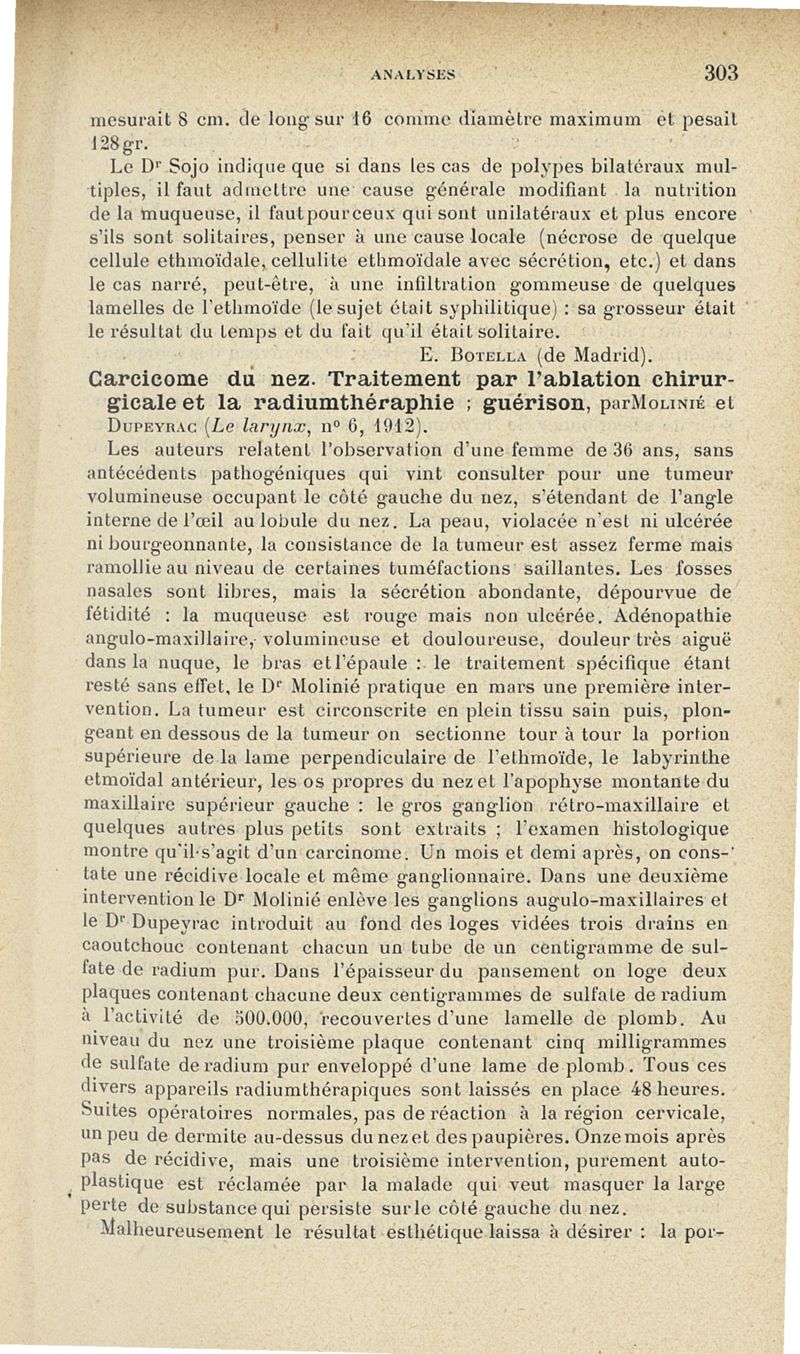 ANALYSES 303

mesurait 8 cm. de long sur 16 comme diamètre maximum et pesait 128 gr.

Le Dr Sojo indique que si dans les cas de polypes bilatéraux multiples, il faut admettre une cause générale modifiant la nutrition de la muqueuse, il faut pour ceux qui sont unilatéraux et plus encore s'ils sont solitaires, penser à une cause locale (nécrose de quelque cellule ethmoïdale, cellulite ethmoïdale avec sécrétion, etc.) et dans le cas narré, peut-être, à une infiltration gommeuse de quelques lamelles de l'ethmoïde (le sujet était syphilitique) : sa grosseur était le résultat du temps et du fait qu'il était solitaire.

E. Botella (de Madrid).

Carcicome du nez. Traitement par l'ablation chirurgicale et la radiumthéraphie ; guérison, par Molinié et Dupeyrac (Le larynx, n° 6, 1912).

Les auteurs relatent l'observation d'une femme de 36 ans, sans antécédents pathogéniques qui vint consulter pour une tumeur volumineuse occupant le côté gauche du nez, s'étendant de l'angle interne de l'œil au lobule du nez. La peau, violacée n'est ni ulcérée ni bourgeonnante, la consistance de la tumeur est assez ferme mais ramollie au niveau de certaines tuméfactions saillantes. Les fosses nasales sont libres, mais la sécrétion abondante, dépourvue de fétidité : la muqueuse est rouge mais non ulcérée. Adénopathie angulo-maxillaire, volumineuse et douloureuse, douleur très aiguë dans la nuque, le bras et l'épaule : le traitement spécifique étant resté sans effet, le Dr Molinié pratique en mars une première intervention. La tumeur est circonscrite en plein tissu sain puis, plongeant en dessous de la tumeur on sectionne tour à tour la portion supérieure de la lame perpendiculaire de l'ethmoïde, le labyrinthe etmoïdal antérieur, les os propres du nez et l'apophyse montante du maxillaire supérieur gauche : le gros ganglion rétro-maxillaire et quelques autres plus petits sont extraits ; l'examen histologique montre qu'il s'agit d'un carcinome. Un mois et demi après, on constate une récidive locale et même ganglionnaire. Dans une deuxième intervention le Dr Molinié enlève les ganglions augulo-maxillaires et le Dr Dupeyrac introduit au fond des loges vidées trois drains en caoutchouc contenant chacun un tube de un centigramme de sulfate de radium pur. Dans l'épaisseur du pansement on loge deux plaques contenant chacune deux centigrammes de sulfate de radium à l'activité de 500.000, recouvertes d'une lamelle de plomb. Au niveau du nez une troisième plaque contenant cinq milligrammes de sulfate de radium pur enveloppé d'une lame de plomb. Tous ces divers appareils radiumthérapiques sont laissés en place 48 heures. Suites opératoires normales, pas de réaction à la région cervicale, un peu de dermite au-dessus du nez et des paupières. Onze mois après pas de récidive, mais une troisième intervention, purement autoplastique est réclamée par la malade qui veut masquer la large perte de substance qui persiste sur le côté gauche du nez. Malheureusement le résultat esthétique laissa à désirer : la por-